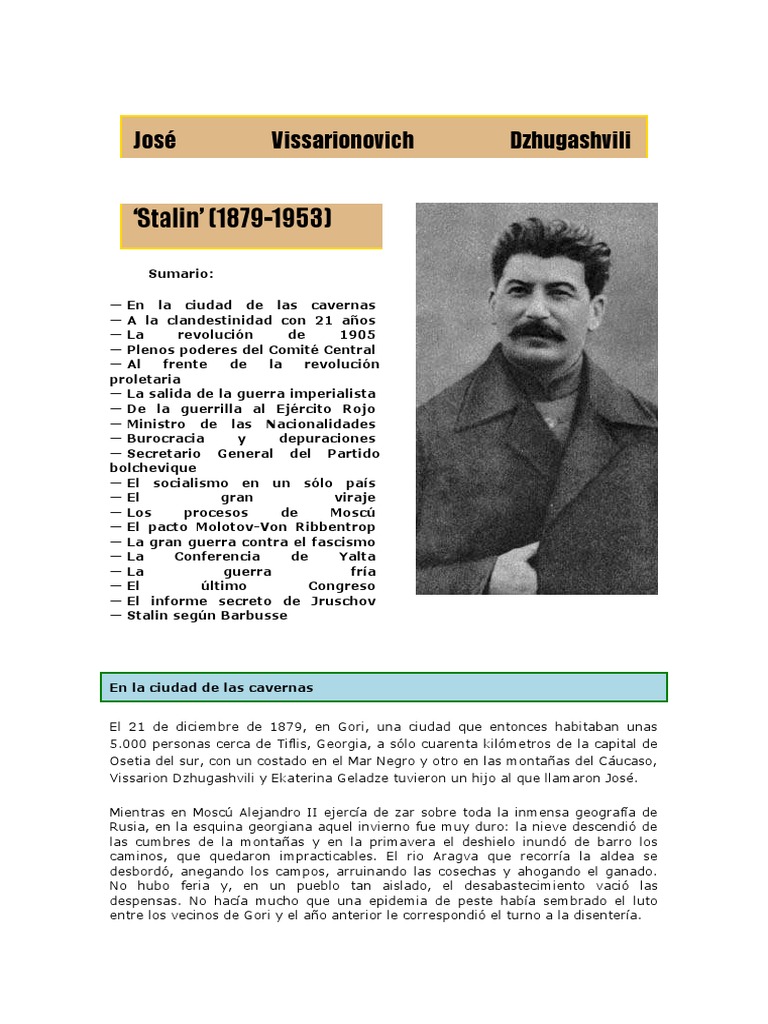 José Vissarionovich Dzhugashvili

'Stalin' (1879-1953)

Sumario:

— En la ciudad de las cavernas
— A la clandestinidad con 21 años
— La revolución de 1905
— Plenos poderes del Comité Central
— Al frente de la revolución proletaria
— La salida de la guerra imperialista
— De la guerrilla al Ejército Rojo
— Ministro de las Nacionalidades
— Burocracia y depuraciones
— Secretario General del Partido bolchevique
— El socialismo en un sólo país
— El gran viraje
— Los procesos de Moscú
— El pacto Molotov-Von Ribbentrop
— La gran guerra contra el fascismo
— La Conferencia de Yalta
— La guerra fría
— El último Congreso
— El informe secreto de Jruschov
— Stalin según Barbusse

En la ciudad de las cavernas

El 21 de diciembre de 1879, en Gori, una ciudad que entonces habitaban unas 5.000 personas cerca de Tiflis, Georgia, a sólo cuarenta kilómetros de la capital de Osetia del sur, con un costado en el Mar Negro y otro en las montañas del Cáucaso, Vissarion Dzhugashvili y Ekaterina Geladze tuvieron un hijo al que llamaron José.

Mientras en Moscú Alejandro II ejercía de zar sobre toda la inmensa geografía de Rusia, en la esquina georgiana aquel invierno fue muy duro: la nieve descendió de las cumbres de la montañas y en la primavera el deshielo inundó de barro los caminos, que quedaron impracticables. El rio Aragva que recorría la aldea se desbordó, anegando los campos, arruinando las cosechas y ahogando el ganado. No hubo feria y, en un pueblo tan aislado, el desabastecimiento vació las despensas. No hacía mucho que una epidemia de peste había sembrado el luto entre los vecinos de Gori y el año anterior le correspondió el turno a la disentería.